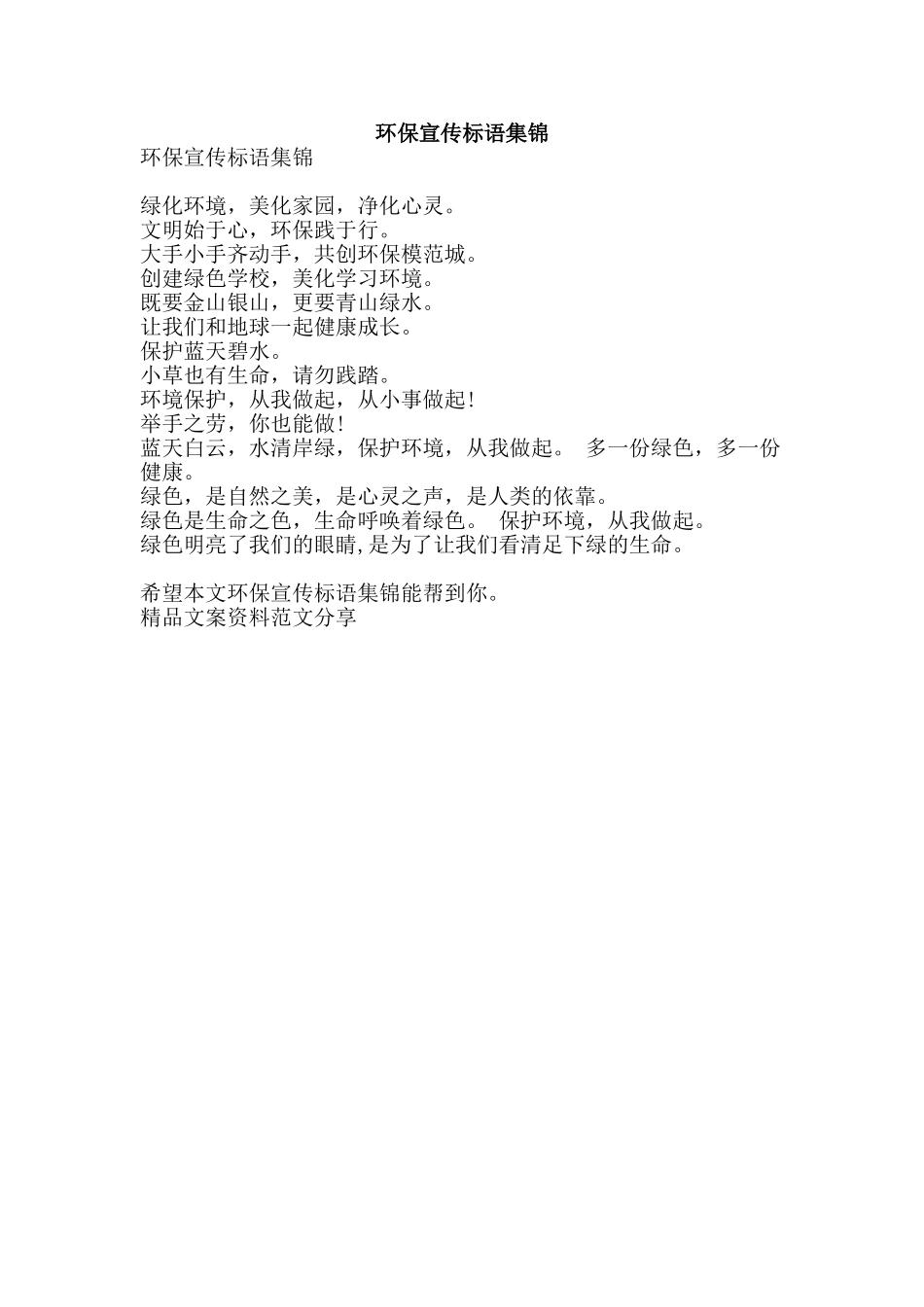 环保宣传标语集锦

环保宣传标语集锦

绿化环境，美化家园，净化心灵。
文明始于心，环保践于行。
大手小手齐动手，共创环保模范城。
创建绿色学校，美化学习环境。
既要金山银山，更要青山绿水。
让我们和地球一起健康成长。
保护蓝天碧水。
小草也有生命，请勿践踏。
环境保护，从我做起，从小事做起!
举手之劳，你也能做!
蓝天白云，水清岸绿，保护环境，从我做起。 多一份绿色，多一份健康。
绿色，是自然之美，是心灵之声，是人类的依靠。
绿色是生命之色，生命呼唤着绿色。 保护环境，从我做起。
绿色明亮了我们的眼睛,是为了让我们看清足下绿的生命。

希望本文环保宣传标语集锦能帮到你。
精品文案资料范文分享